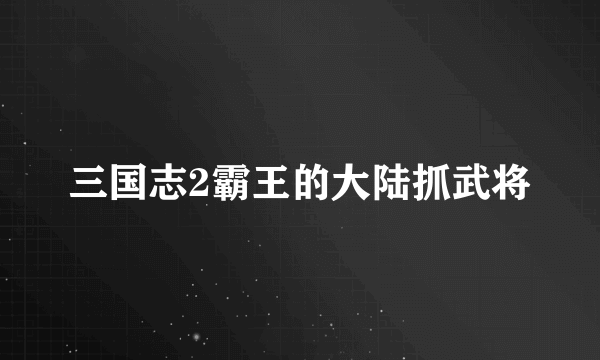 三国志2霸王的大陆抓武将